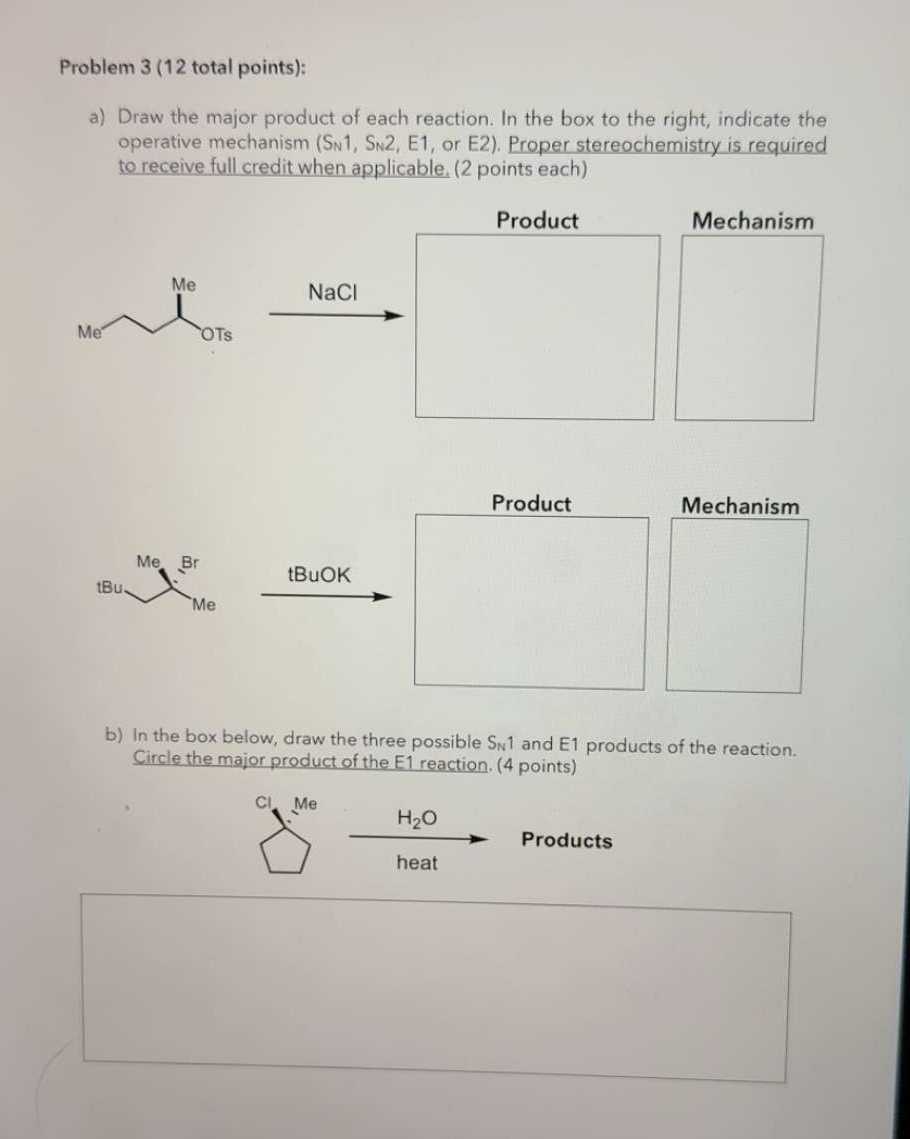 Problem 3 (12 total points):

a) Draw the major product of each reaction. In the box to the right, indicate the operative mechanism ($S_N1$, $S_N2$, E1, or E2). Proper stereochemistry is required to receive full credit when applicable. (2 points each)

Product

Mechanism

Me

Me

OTs

NaCl

Product

Mechanism

Me

Br

tBu

Me

tBuOK

b) In the box below, draw the three possible $S_N1$ and E1 products of the reaction. Circle the major product of the E1 reaction. (4 points)

Cl

Me

$H_2O$

heat

Products